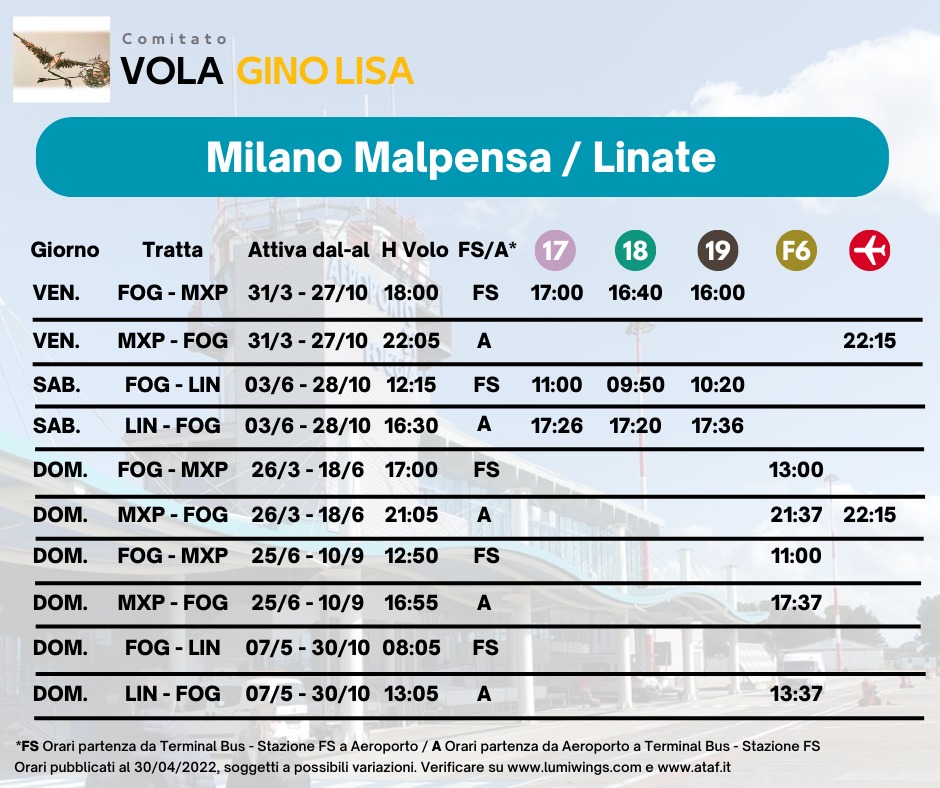 Comitato
VOLA GINO LISA

Milano Malpensa / Linate

| Giorno | Tratta | Attiva dal-al | H Volo | FS/A* | 17 | 18 | 19 | F6 | |
|---|---|---|---|---|---|---|---|---|---|
| VEN. | FOG - MXP | 31/3 - 27/10 | 18:00 | FS | 17:00 | 16:40 | 16:00 | | |
| VEN. | MXP - FOG | 31/3 - 27/10 | 22:05 | A | | | | | 22:15 |
| SAB. | FOG - LIN | 03/6 - 28/10 | 12:15 | FS | 11:00 | 09:50 | 10:20 | | |
| SAB. | LIN - FOG | 03/6 - 28/10 | 16:30 | A | 17:26 | 17:20 | 17:36 | | |
| DOM. | FOG - MXP | 26/3 - 18/6 | 17:00 | FS | | | | 13:00 | |
| DOM. | MXP - FOG | 26/3 - 18/6 | 21:05 | A | | | | 21:37 | 22:15 |
| DOM. | FOG - MXP | 25/6 - 10/9 | 12:50 | FS | | | | 11:00 | |
| DOM. | MXP - FOG | 25/6 - 10/9 | 16:55 | A | | | | 17:37 | |
| DOM. | FOG - LIN | 07/5 - 30/10 | 08:05 | FS | | | | | |
| DOM. | LIN - FOG | 07/5 - 30/10 | 13:05 | A | | | | 13:37 | |

*FS Orari partenza da Terminal Bus - Stazione FS a Aeroporto / A Orari partenza da Aeroporto a Terminal Bus - Stazione FS
Orari pubblicati al 30/04/2022, soggetti a possibili variazioni. Verificare su www.lumiwings.com e www.ataf.it